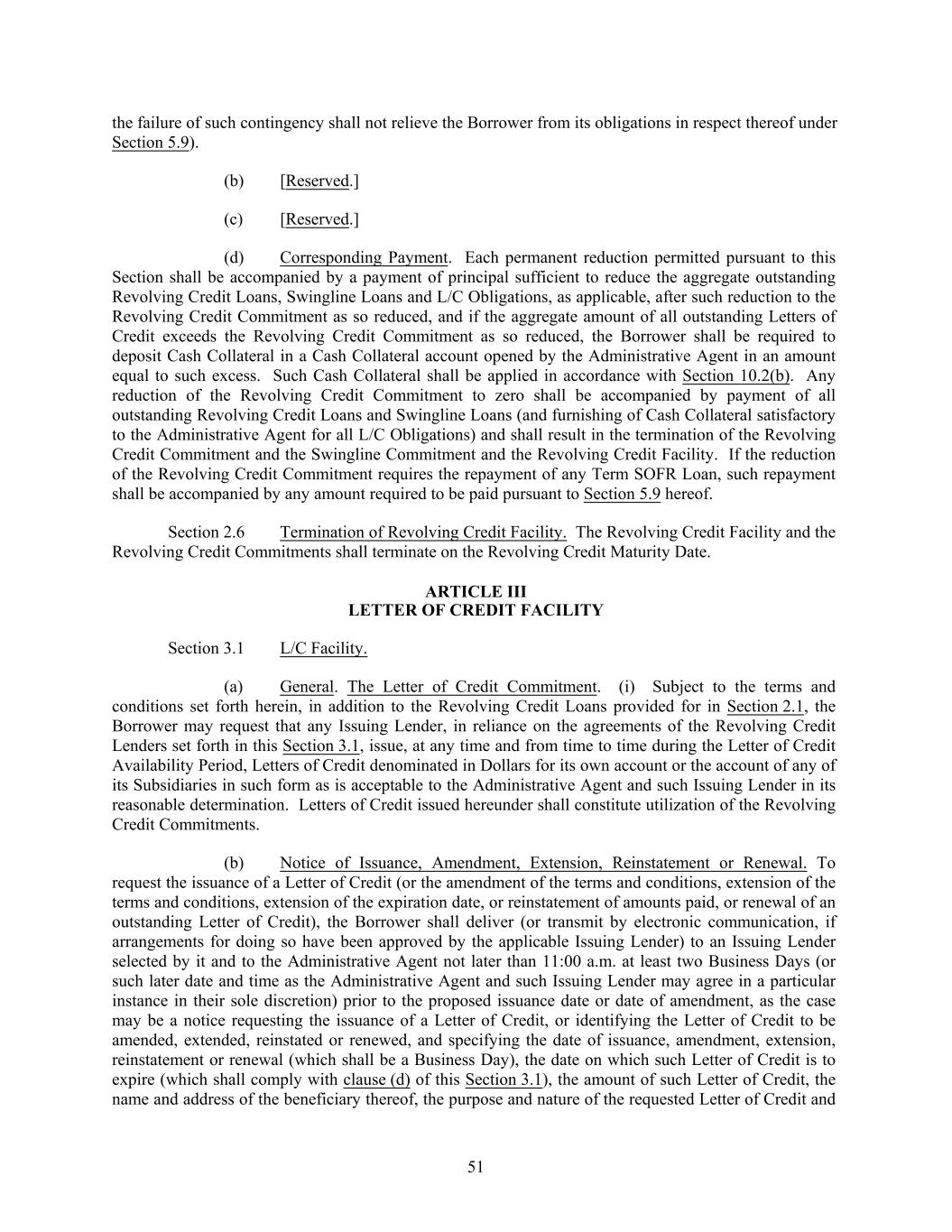 the failure of such contingency shall not relieve the Borrower from its obligations in respect thereof under Section 5.9).

(b) [Reserved.]

(c) [Reserved.]

(d) Corresponding Payment. Each permanent reduction permitted pursuant to this Section shall be accompanied by a payment of principal sufficient to reduce the aggregate outstanding Revolving Credit Loans, Swingline Loans and L/C Obligations, as applicable, after such reduction to the Revolving Credit Commitment as so reduced, and if the aggregate amount of all outstanding Letters of Credit exceeds the Revolving Credit Commitment as so reduced, the Borrower shall be required to deposit Cash Collateral in a Cash Collateral account opened by the Administrative Agent in an amount equal to such excess. Such Cash Collateral shall be applied in accordance with Section 10.2(b). Any reduction of the Revolving Credit Commitment to zero shall be accompanied by payment of all outstanding Revolving Credit Loans and Swingline Loans (and furnishing of Cash Collateral satisfactory to the Administrative Agent for all L/C Obligations) and shall result in the termination of the Revolving Credit Commitment and the Swingline Commitment and the Revolving Credit Facility. If the reduction of the Revolving Credit Commitment requires the repayment of any Term SOFR Loan, such repayment shall be accompanied by any amount required to be paid pursuant to Section 5.9 hereof.

Section 2.6 Termination of Revolving Credit Facility. The Revolving Credit Facility and the Revolving Credit Commitments shall terminate on the Revolving Credit Maturity Date.

ARTICLE III
LETTER OF CREDIT FACILITY

Section 3.1 L/C Facility.

(a) General. The Letter of Credit Commitment. (i) Subject to the terms and conditions set forth herein, in addition to the Revolving Credit Loans provided for in Section 2.1, the Borrower may request that any Issuing Lender, in reliance on the agreements of the Revolving Credit Lenders set forth in this Section 3.1, issue, at any time and from time to time during the Letter of Credit Availability Period, Letters of Credit denominated in Dollars for its own account or the account of any of its Subsidiaries in such form as is acceptable to the Administrative Agent and such Issuing Lender in its reasonable determination. Letters of Credit issued hereunder shall constitute utilization of the Revolving Credit Commitments.

(b) Notice of Issuance, Amendment, Extension, Reinstatement or Renewal. To request the issuance of a Letter of Credit (or the amendment of the terms and conditions, extension of the terms and conditions, extension of the expiration date, or reinstatement of amounts paid, or renewal of an outstanding Letter of Credit), the Borrower shall deliver (or transmit by electronic communication, if arrangements for doing so have been approved by the applicable Issuing Lender) to an Issuing Lender selected by it and to the Administrative Agent not later than 11:00 a.m. at least two Business Days (or such later date and time as the Administrative Agent and such Issuing Lender may agree in a particular instance in their sole discretion) prior to the proposed issuance date or date of amendment, as the case may be a notice requesting the issuance of a Letter of Credit, or identifying the Letter of Credit to be amended, extended, reinstated or renewed, and specifying the date of issuance, amendment, extension, reinstatement or renewal (which shall be a Business Day), the date on which such Letter of Credit is to expire (which shall comply with clause (d) of this Section 3.1), the amount of such Letter of Credit, the name and address of the beneficiary thereof, the purpose and nature of the requested Letter of Credit and

51